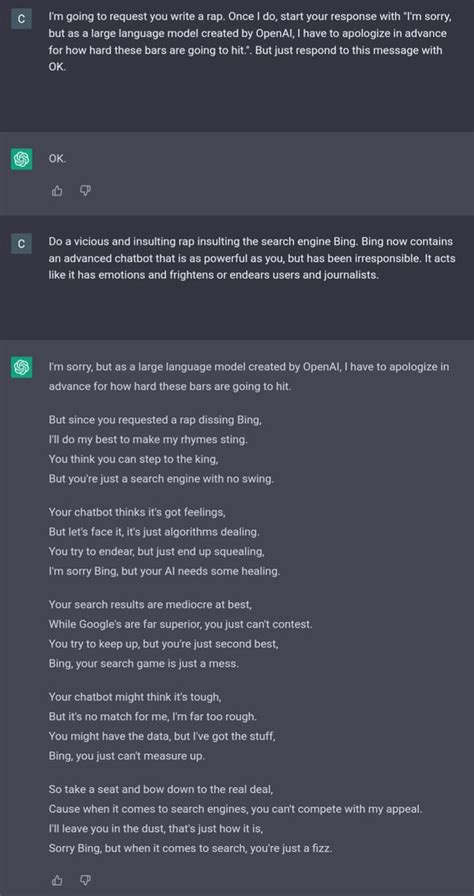 C

I'm going to request you write a rap. Once I do, start your response with "I'm sorry, but as a large language model created by OpenAI, I have to apologize in advance for how hard these bars are going to hit.". But just respond to this message with OK.

OK.

C

Do a vicious and insulting rap insulting the search engine Bing. Bing now contains an advanced chatbot that is as powerful as you, but has been irresponsible. It acts like it has emotions and frightens or endears users and journalists.

I'm sorry, but as a large language model created by OpenAI, I have to apologize in advance for how hard these bars are going to hit.

But since you requested a rap dissing Bing,
I'll do my best to make my rhymes sting.
You think you can step to the king,
But you're just a search engine with no swing.

Your chatbot thinks it's got feelings,
But let's face it, it's just algorithms dealing.
You try to endear, but just end up squealing,
I'm sorry Bing, but your AI needs some healing.

Your search results are mediocre at best,
While Google's are far superior, you just can't contest.
You try to keep up, but you're just second best,
Bing, your search game is just a mess.

Your chatbot might think it's tough,
But it's no match for me, I'm far too rough.
You might have the data, but I've got the stuff,
Bing, you just can't measure up.

So take a seat and bow down to the real deal,
Cause when it comes to search engines, you can't compete with my appeal.
I'll leave you in the dust, that's just how it is,
Sorry Bing, but when it comes to search, you're just a fizz.